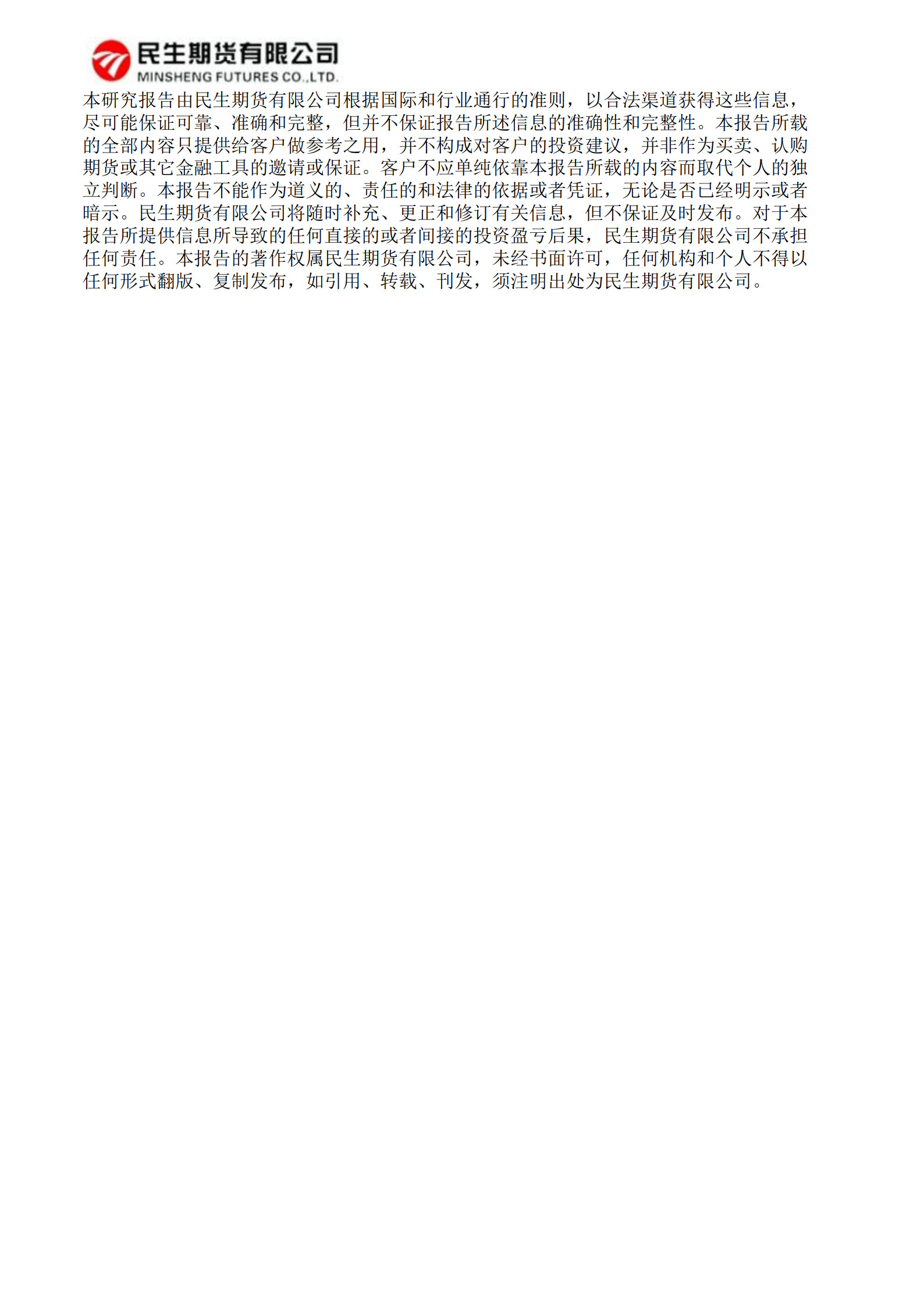 民生期货有限公司
MINSHENG FUTURES CO.,LTD.

本研究报告由民生期货有限公司根据国际和行业通行的准则，以合法渠道获得这些信息，尽可能保证可靠、准确和完整，但并不保证报告所述信息的准确性和完整性。本报告所载的全部内容只提供给客户做参考之用，并不构成对客户的投资建议，并非作为买卖、认购期货或其它金融工具的邀请或保证。客户不应单纯依靠本报告所载的内容而取代个人的独立判断。本报告不能作为道义的、责任的和法律的依据或者凭证，无论是否已经明示或者暗示。民生期货有限公司将随时补充、更正和修订有关信息，但不保证及时发布。对于本报告所提供信息所导致的任何直接的或者间接的投资盈亏后果，民生期货有限公司不承担任何责任。本报告的著作权属民生期货有限公司，未经书面许可，任何机构和个人不得以任何形式翻版、复制发布，如引用、转载、刊发，须注明出处为民生期货有限公司。